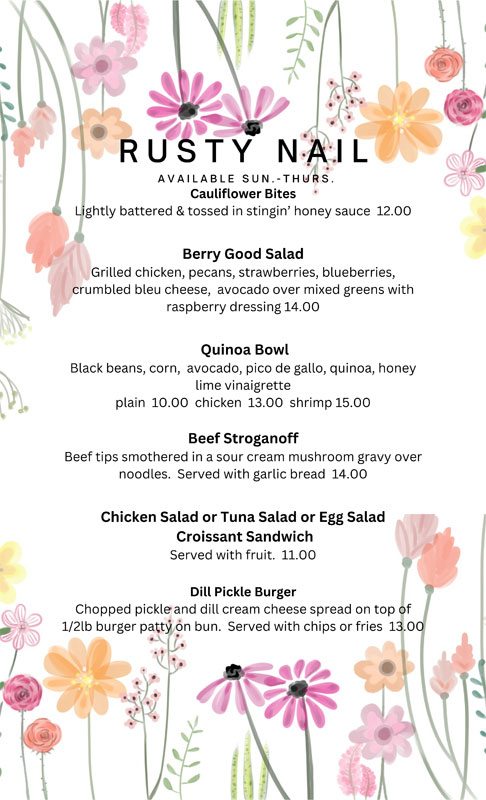 RUSTY NAIL

AVAILABLE SUN.-THURS.

Cauliflower Bites
Lightly battered & tossed in stingin' honey sauce 12.00

Berry Good Salad
Grilled chicken, pecans, strawberries, blueberries, crumbled bleu cheese, avocado over mixed greens with raspberry dressing 14.00

Quinoa Bowl
Black beans, corn, avocado, pico de gallo, quinoa, honey lime vinaigrette
plain 10.00 chicken 13.00 shrimp 15.00

Beef Stroganoff
Beef tips smothered in a sour cream mushroom gravy over noodles. Served with garlic bread 14.00

Chicken Salad or Tuna Salad or Egg Salad Croissant Sandwich
Served with fruit. 11.00

Dill Pickle Burger
Chopped pickle and dill cream cheese spread on top of 1/2lb burger patty on bun. Served with chips or fries 13.00